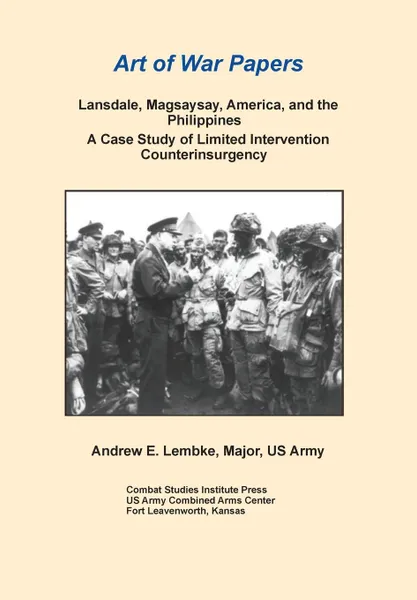 Art of War Papers

Lansdale, Magsaysay, America, and the Philippines
A Case Study of Limited Intervention Counterinsurgency

Andrew E. Lembke, Major, US Army

Combat Studies Institute Press
US Army Combined Arms Center
Fort Leavenworth, Kansas